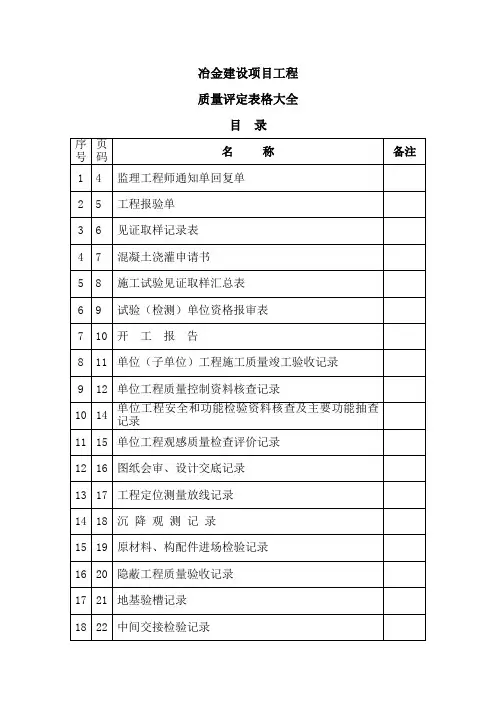 冶金建设项目工程

质量评定表格大全

目　录

| 序号 | 页码 | 名　　称 | 备注 |
|---|---|---|---|
| 1 | 4 | 监理工程师通知单回复单 | |
| 2 | 5 | 工程报验单 | |
| 3 | 6 | 见证取样记录表 | |
| 4 | 7 | 混凝土浇灌申请书 | |
| 5 | 8 | 施工试验见证取样汇总表 | |
| 6 | 9 | 试验（检测）单位资格报审表 | |
| 7 | 10 | 开　工　报　告 | |
| 8 | 11 | 单位（子单位）工程施工质量竣工验收记录 | |
| 9 | 12 | 单位工程质量控制资料核查记录 | |
| 10 | 14 | 单位工程安全和功能检验资料核查及主要功能抽查记录 | |
| 11 | 15 | 单位工程观感质量检查评价记录 | |
| 12 | 16 | 图纸会审、设计交底记录 | |
| 13 | 17 | 工程定位测量放线记录 | |
| 14 | 18 | 沉　降　观　测　记　录 | |
| 15 | 19 | 原材料、构配件进场检验记录 | |
| 16 | 20 | 隐蔽工程质量验收记录 | |
| 17 | 21 | 地基验槽记录 | |
| 18 | 22 | 中间交接检验记录 | |